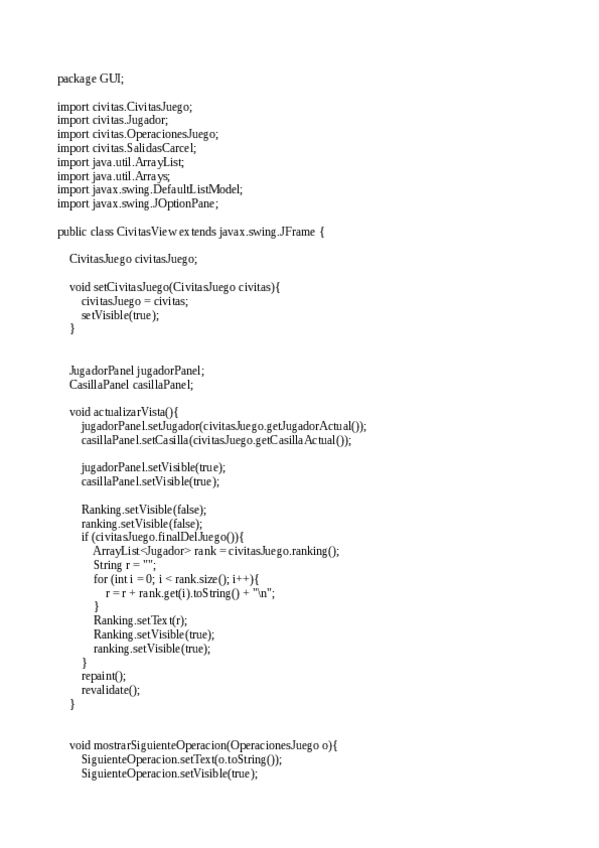 package GUI;

import civitas.CivitasJuego;
import civitas.Jugador;
import civitas.OperacionesJuego;
import civitas.SalidasCarcel;
import java.util.ArrayList;
import java.util.Arrays;
import javax.swing.DefaultListModel;
import javax.swing.JOptionPane;

public class CivitasView extends javax.swing.JFrame {

CivitasJuego civitasJuego;

void setCivitasJuego(CivitasJuego civitas){
civitasJuego = civitas;
setVisible(true);
}

JugadorPanel jugadorPanel;
CasillaPanel casillaPanel;

void actualizarVista(){
jugadorPanel.setJugador(civitasJuego.getJugadorActual());
casillaPanel.setCasilla(civitasJuego.getCasillaActual());

jugadorPanel.setVisible(true);
casillaPanel.setVisible(true);

Ranking.setVisible(false);
ranking.setVisible(false);
if (civitasJuego.finalDelJuego()){
ArrayList<Jugador> rank = civitasJuego.ranking();
String r = "";
for (int i = 0; i < rank.size(); i++){
r = r + rank.get(i).toString() + "\n";
}
Ranking.setText(r);
Ranking.setVisible(true);
ranking.setVisible(true);
}
repaint();
revalidate();
}

void mostrarSiguienteOperacion(OperacionesJuego o){
SiguienteOperacion.setText(o.toString());
SiguienteOperacion.setVisible(true);